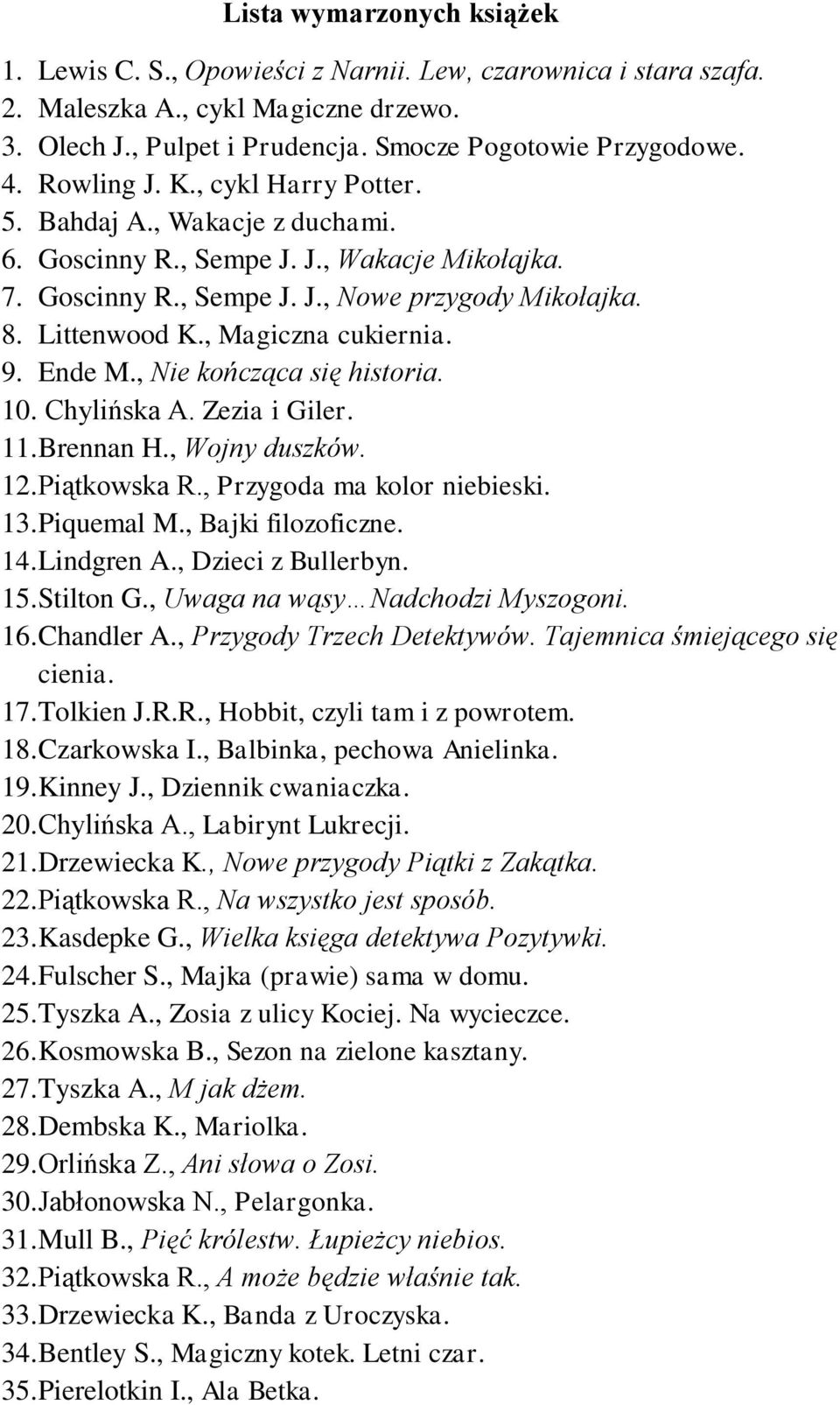 Lista wymarzonych książek

1. Lewis C. S., Opowieści z Narnii. Lew, czarownica i stara szafa.
2. Maleszka A., cykl Magiczne drzewo.
3. Olech J., Pulpet i Prudencja. Smocze Pogotowie Przygodowe.
4. Rowling J. K., cykl Harry Potter.
5. Bahdaj A., Wakacje z duchami.
6. Goscinny R., Sempe J. J., Wakacje Mikołajka.
7. Goscinny R., Sempe J. J., Nowe przygody Mikołajka.
8. Littenwood K., Magiczna cukiernia.
9. Ende M., Nie kończąca się historia.
10. Chylińska A. Zezia i Giler.
11. Brennan H., Wojny duszków.
12. Piątkowska R., Przygoda ma kolor niebieski.
13. Piquemal M., Bajki filozoficzne.
14. Lindgren A., Dzieci z Bullerbyn.
15. Stilton G., Uwaga na wąsy…Nadchodzi Myszogoni.
16. Chandler A., Przygody Trzech Detektywów. Tajemnica śmiejącego się cienia.
17. Tolkien J.R.R., Hobbit, czyli tam i z powrotem.
18. Czarkowska I., Balbinka, pechowa Anielinka.
19. Kinney J., Dziennik cwaniaczka.
20. Chylińska A., Labirynt Lukrecji.
21. Drzewiecka K., Nowe przygody Piątki z Zakątka.
22. Piątkowska R., Na wszystko jest sposób.
23. Kasdepke G., Wielka księga detektywa Pozytywki.
24. Fulscher S., Majka (prawie) sama w domu.
25. Tyszka A., Zosia z ulicy Kociej. Na wycieczce.
26. Kosmowska B., Sezon na zielone kasztany.
27. Tyszka A., M jak dżem.
28. Dembska K., Mariolka.
29. Orlińska Z., Ani słowa o Zosi.
30. Jabłonowska N., Pelargonka.
31. Mull B., Pięć królestw. Łupieżcy niebios.
32. Piątkowska R., A może będzie właśnie tak.
33. Drzewiecka K., Banda z Uroczyska.
34. Bentley S., Magiczny kotek. Letni czar.
35. Pierelotkin I., Ala Betka.